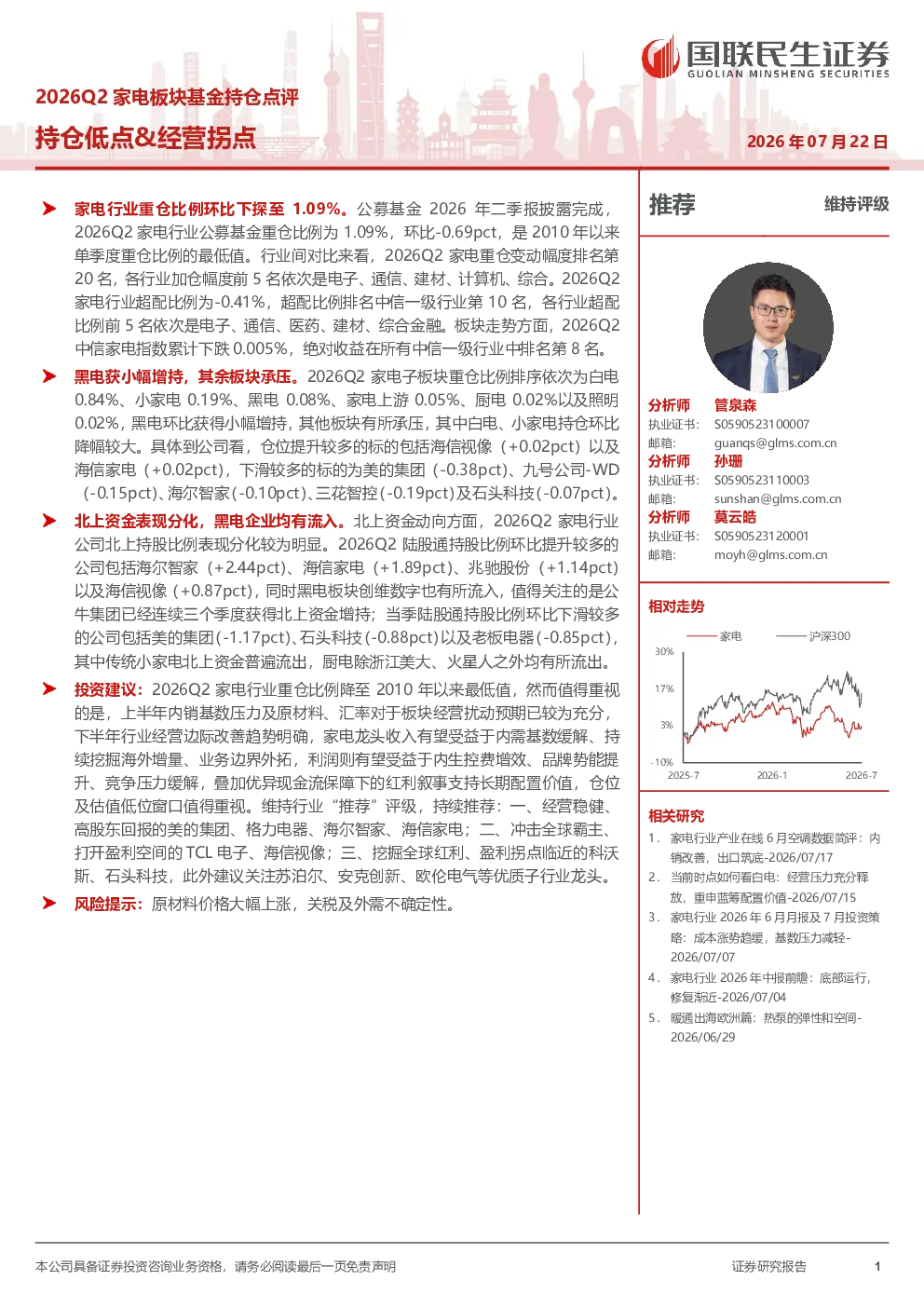 国联民生证券
GUOLIAN MINSHENG SECURITIES

2026Q2家电板块基金持仓点评

持仓低点&经营拐点

2026年07月22日

➤ 家电行业重仓比例环比下探至1.09%。公募基金2026年二季报披露完成，2026Q2家电行业公募基金重仓比例为1.09%，环比-0.69pct，是2010年以来单季度重仓比例的最低值。行业间对比来看，2026Q2家电重仓变动幅度排名第20名，各行业加仓幅度前5名依次是电子、通信、建材、计算机、综合。2026Q2家电行业超配比例为-0.41%，超配比例排名中信一级行业第10名，各行业超配比例前5名依次是电子、通信、医药、建材、综合金融。板块走势方面，2026Q2中信家电指数累计下跌0.005%，绝对收益在所有中信一级行业中排名第8名。

➤ 黑电获小幅增持，其余板块承压。2026Q2家电子板块重仓比例排序依次为白电0.84%、小家电0.19%、黑电0.08%、家电上游0.05%、厨电0.02%以及照明0.02%，黑电环比获得小幅增持，其他板块有所承压，其中白电、小家电持仓环比降幅较大。具体到公司看，仓位提升较多的标的包括海信视像（+0.02pct）以及海信家电（+0.02pct），下滑较多的标的为美的集团（-0.38pct）、九号公司-WD（-0.15pct）、海尔智家（-0.10pct）、三花智控（-0.19pct）及石头科技（-0.07pct）。

➤ 北上资金表现分化，黑电企业均有流入。北上资金动向方面，2026Q2家电行业公司北上持股比例表现分化较为明显。2026Q2陆股通持股比例环比提升较多的公司包括海尔智家（+2.44pct）、海信家电（+1.89pct）、兆驰股份（+1.14pct）以及海信视像（+0.87pct），同时黑电板块创维数字也有所流入，值得关注的是公牛集团已经连续三个季度获得北上资金增持；当季陆股通持股比例环比下滑较多的公司包括美的集团（-1.17pct）、石头科技（-0.88pct）以及老板电器（-0.85pct），其中传统小家电北上资金普遍流出，厨电除浙江美大、火星人之外均有所流出。

➤ 投资建议：2026Q2家电行业重仓比例降至2010年以来最低值，然而值得重视的是，上半年内销基数压力及原材料、汇率对于板块经营扰动预期已较为充分，下半年行业经营边际改善趋势明确，家电龙头收入有望受益于内需基数缓解、持续挖掘海外增量、业务边界外拓，利润则有望受益于内生控费增效、品牌势能提升、竞争压力缓解，叠加优异现金流保障下的红利叙事支持长期配置价值，仓位及估值低位窗口值得重视。维持行业“推荐”评级，持续推荐：一、经营稳健、高股东回报的美的集团、格力电器、海尔智家、海信家电；二、冲击全球霸主、打开盈利空间的TCL电子、海信视像；三、挖掘全球红利、盈利拐点临近的科沃斯、石头科技，此外建议关注苏泊尔、安克创新、欧伦电气等优质子行业龙头。

➤ 风险提示：原材料价格大幅上涨，关税及外需不确定性。

推荐 维持评级

分析师 管泉森
执业证书：S0590523100007
邮箱：guanqs@glms.com.cn
分析师 孙珊
执业证书：S0590523110003
邮箱：sunshan@glms.com.cn
分析师 莫云皓
执业证书：S0590523120001
邮箱：moyh@glms.com.cn

相对走势

家电 沪深300
30%
17%
3%
-10%
2025-7 2026-1 2026-7

相关研究

1. 家电行业产业在线6月空调数据简评：内销改善，出口筑底-2026/07/17
2. 当前时点如何看白电：经营压力充分释放，重申蓝筹配置价值-2026/07/15
3. 家电行业2026年6月月报及7月投资策略：成本涨势趋缓，基数压力减轻-2026/07/07
4. 家电行业2026年中报前瞻：底部运行，修复渐近-2026/07/04
5. 暖通出海欧洲篇：热泵的弹性和空间-2026/06/29

本公司具备证券投资咨询业务资格，请务必阅读最后一页免责声明

证券研究报告 1